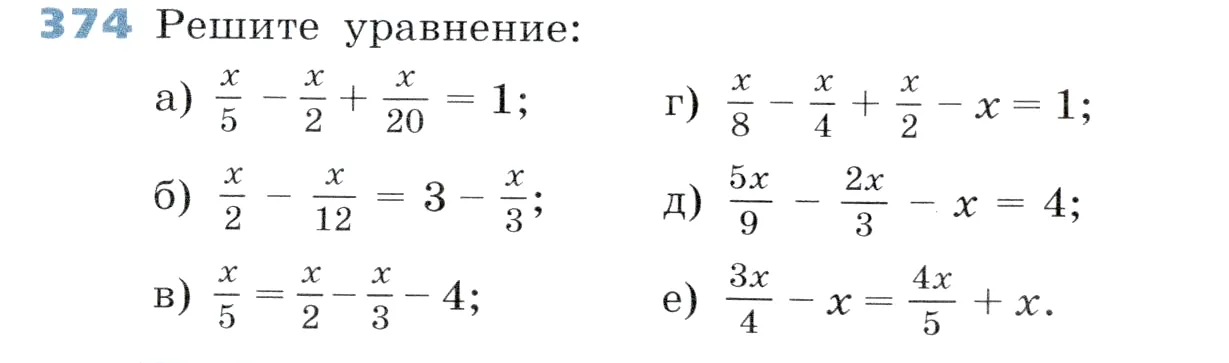 374 Решите уравнение:

а) $\frac{x}{5} - \frac{x}{2} + \frac{x}{20} = 1$;

б) $\frac{x}{2} - \frac{x}{12} = 3 - \frac{x}{3}$;

в) $\frac{x}{5} = \frac{x}{2} - \frac{x}{3} - 4$;

г) $\frac{x}{8} - \frac{x}{4} + \frac{x}{2} - x = 1$;

д) $\frac{5x}{9} - \frac{2x}{3} - x = 4$;

е) $\frac{3x}{4} - x = \frac{4x}{5} + x$.